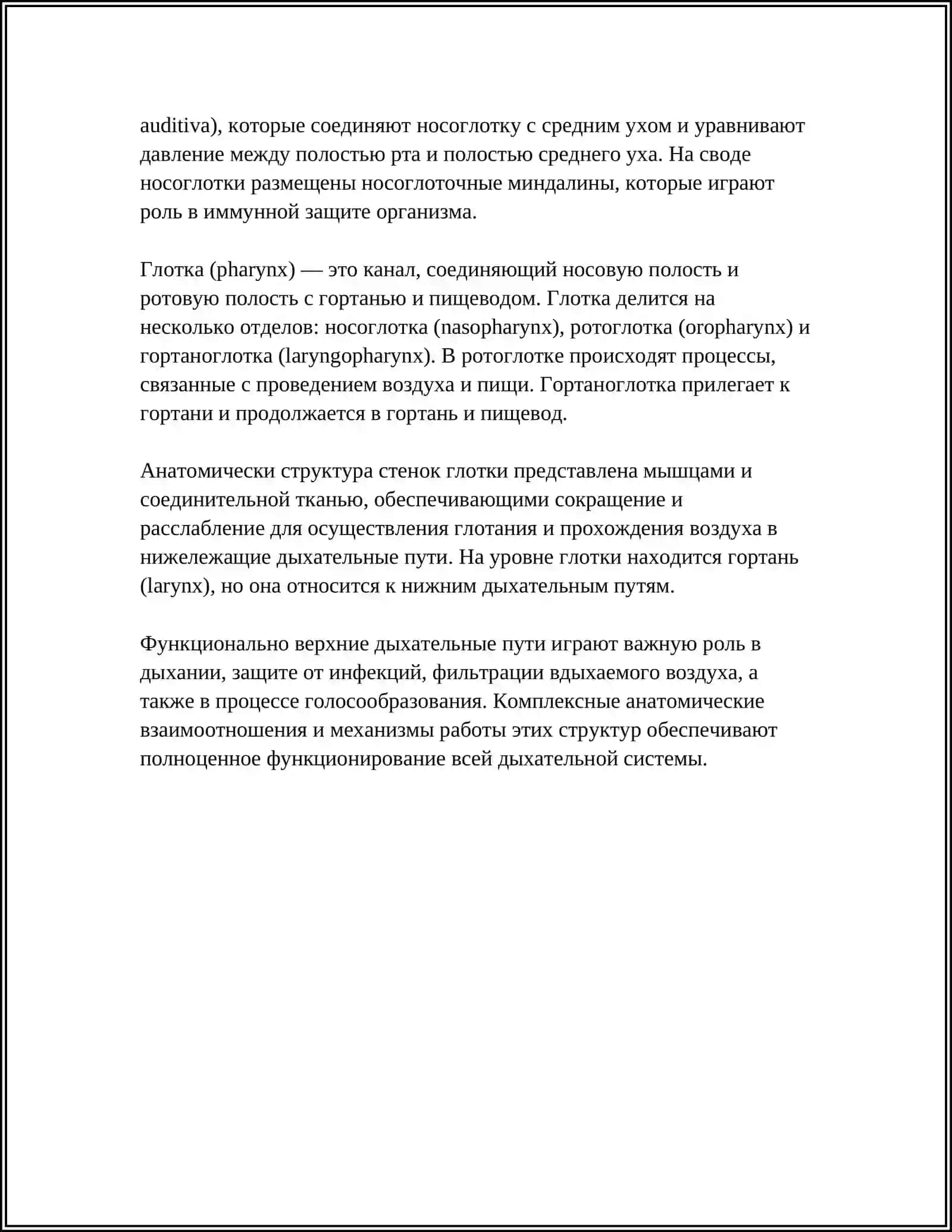 auditiva), которые соединяют носоглотку с средним ухом и уравнивают давление между полостью рта и полостью среднего уха. На своде носоглотки размещены носоглоточные миндалины, которые играют роль в иммунной защите организма.

Глотка (pharynx) — это канал, соединяющий носовую полость и ротовую полость с гортанью и пищеводом. Глотка делится на несколько отделов: носоглотка (nasopharynx), ротоглотка (oropharynx) и гортаноглотка (laryngopharynx). В ротоглотке происходят процессы, связанные с проведением воздуха и пищи. Гортаноглотка прилегает к гортани и продолжается в гортань и пищевод.

Анатомически структура стенок глотки представлена мышцами и соединительной тканью, обеспечивающими сокращение и расслабление для осуществления глотания и прохождения воздуха в нижележащие дыхательные пути. На уровне глотки находится гортань (larynx), но она относится к нижним дыхательным путям.

Функционально верхние дыхательные пути играют важную роль в дыхании, защите от инфекций, фильтрации вдыхаемого воздуха, а также в процессе голосообразования. Комплексные анатомические взаимоотношения и механизмы работы этих структур обеспечивают полноценное функционирование всей дыхательной системы.